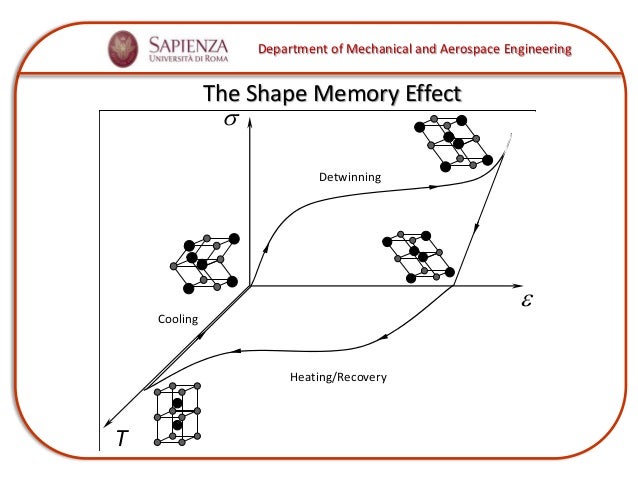 SAPIENZA
UNIVERSITÀ DI ROMA

Department of Mechanical and Aerospace Engineering

The Shape Memory Effect

$\sigma$

Detwinning

$\varepsilon$

Cooling

Heating/Recovery

$T$